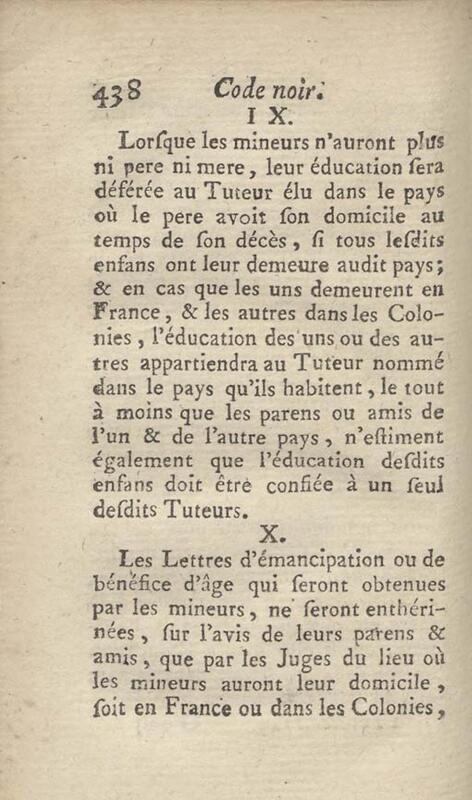 438 Code noir.

IX.

Lorſque les mineurs n'auront plus ni pere ni mere, leur éducation ſera déférée au Tuteur élu dans le pays où le pere avoit ſon domicile au temps de ſon décès, ſi tous leſdits enfans ont leur demeure audit pays; & en cas que les uns demeurent en France, & les autres dans les Colonies, l'éducation des uns ou des autres appartiendra au Tuteur nommé dans le pays qu'ils habitent, le tout à moins que les parens ou amis de l'un & de l'autre pays, n'eſtiment également que l'éducation deſdits enfans doit être confiée à un ſeul deſdits Tuteurs.

X.

Les Lettres d'émancipation ou de bénéfice d'âge qui ſeront obtenues par les mineurs, ne ſeront enthérinées, ſur l'avis de leurs parens & amis, que par les Juges du lieu où les mineurs auront leur domicile, ſoit en France ou dans les Colonies,